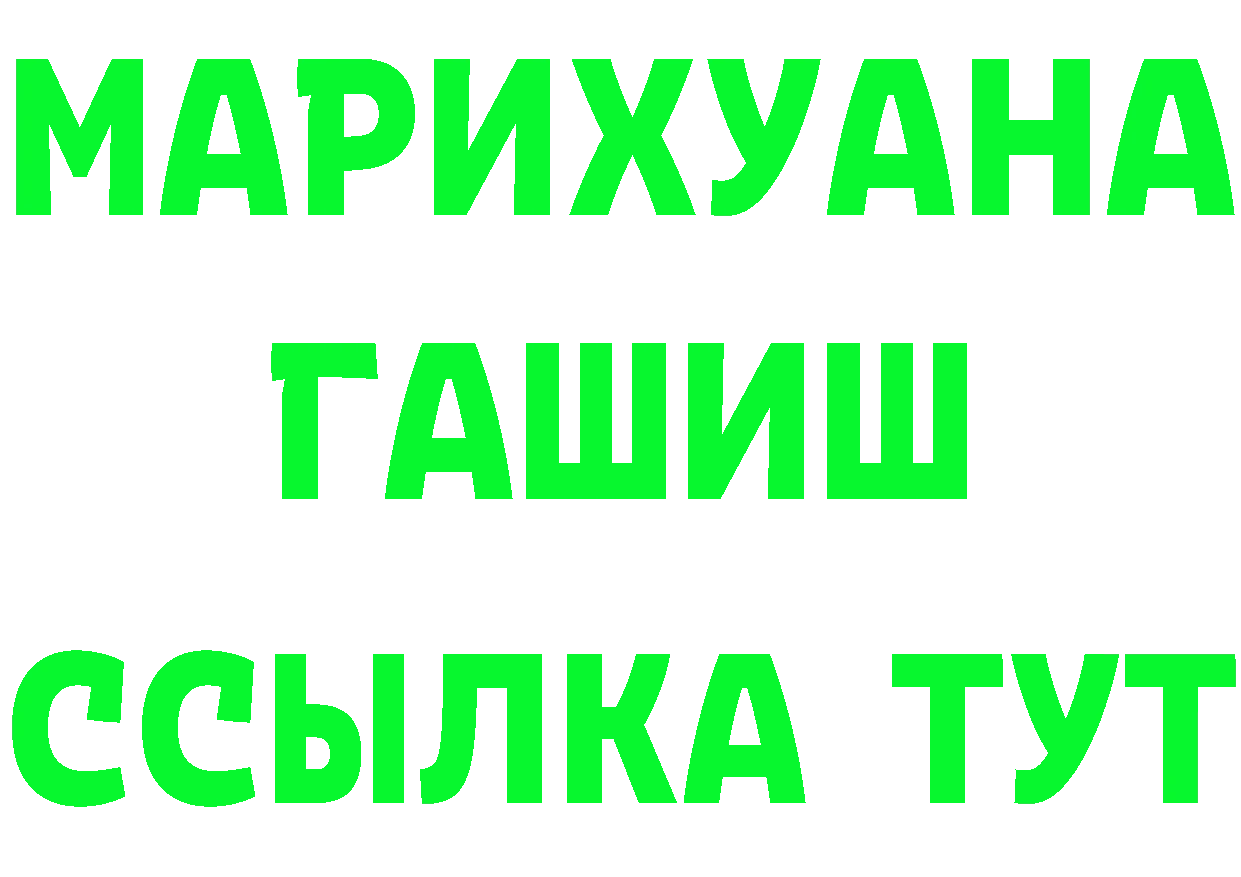 МАРИХУАНА
ГАШИШ
ССЫЛКА ТУТ